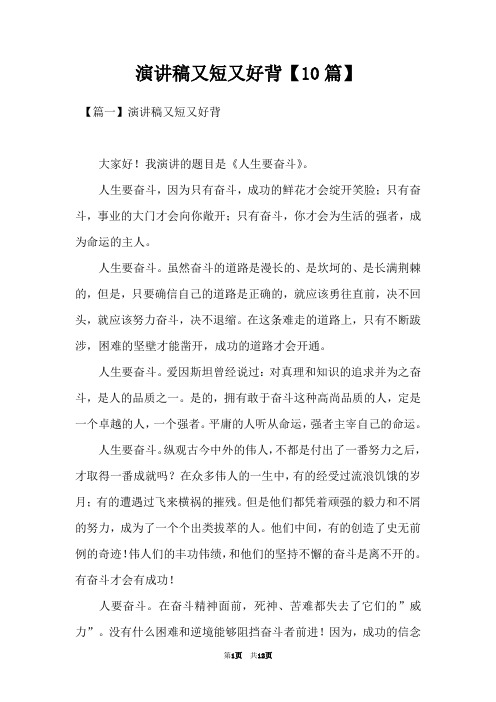 演讲稿又短又好背【10篇】

【篇一】演讲稿又短又好背

大家好！我演讲的题目是《人生要奋斗》。

人生要奋斗，因为只有奋斗，成功的鲜花才会绽开笑脸；只有奋斗，事业的大门才会向你敞开；只有奋斗，你才会为生活的强者，成为命运的主人。

人生要奋斗。虽然奋斗的道路是漫长的、是坎坷的、是长满荆棘的，但是，只要确信自己的道路是正确的，就应该勇往直前，决不回头，就应该努力奋斗，决不退缩。在这条难走的道路上，只有不断跋涉，困难的坚壁才能凿开，成功的道路才会开通。

人生要奋斗。爱因斯坦曾经说过：对真理和知识的追求并为之奋斗，是人的品质之一。是的，拥有敢于奋斗这种高尚品质的人，定是一个卓越的人，一个强者。平庸的人听从命运，强者主宰自己的命运。

人生要奋斗。纵观古今中外的伟人，不都是付出了一番努力之后，才取得一番成就吗？在众多伟人的一生中，有的经受过流浪饥饿的岁月；有的遭遇过飞来横祸的摧残。但是他们都凭着顽强的毅力和不屑的努力，成为了一个个出类拔萃的人。他们中间，有的创造了史无前例的奇迹！伟人们的丰功伟绩，和他们的坚持不懈的奋斗是离不开的。有奋斗才会有成功！

人要奋斗。在奋斗精神面前，死神、苦难都失去了它们的”威力”。没有什么困难和逆境能够阻挡奋斗者前进！因为，成功的信念

第1页 共12页